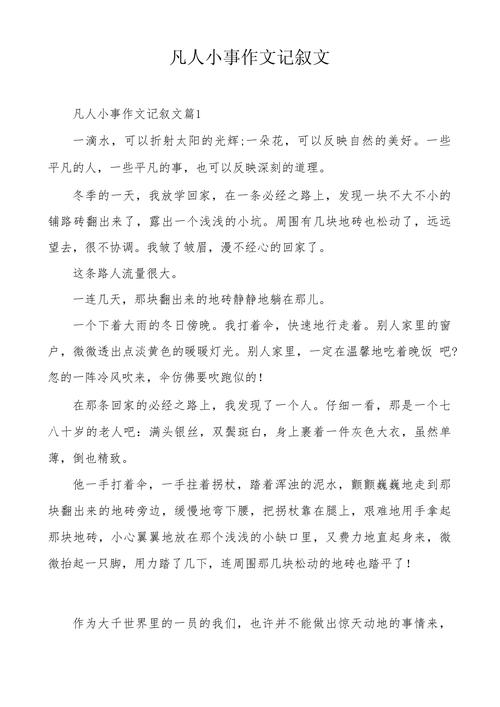 凡人小事作文记叙文

凡人小事作文记叙文篇1

一滴水，可以折射太阳的光辉;一朵花，可以反映自然的美好。一些平凡的人，一些平凡的事，也可以反映深刻的道理。

冬季的一天，我放学回家，在一条必经之路上，发现一块不大不小的铺路砖翻出来了，露出一个浅浅的小坑。周围有几块地砖也松动了，远远望去，很不协调。我皱了皱眉，漫不经心的回家了。

这条路人流量很大。

一连几天，那块翻出来的地砖静静地躺在那儿。

一个下着大雨的冬日傍晚。我打着伞，快速地行走着。别人家里的窗户，微微透出点淡黄色的暖暖灯光。别人家里，一定在温馨地吃着晚饭 吧?忽的一阵冷风吹来，伞仿佛要吹跑似的!

在那条回家的必经之路上，我发现了一个人。仔细一看，那是一个七八十岁的老人吧:满头银丝，双鬓斑白，身上裹着一件灰色大衣，虽然单薄，倒也精致。

他一手打着伞，一手拄着拐杖，踏着浑浊的泥水，颤颤巍巍地走到那块翻出来的地砖旁边，缓慢地弯下腰，把拐杖靠在腿上，艰难地用手拿起那块地砖，小心翼翼地放在那个浅浅的小缺口里，又费力地直起身来，微微抬起一只脚，用力踏了几下，连周围那几块松动的地砖也踏平了!

作为大千世界里的一员的我们，也许并不能做出惊天动地的事情来，